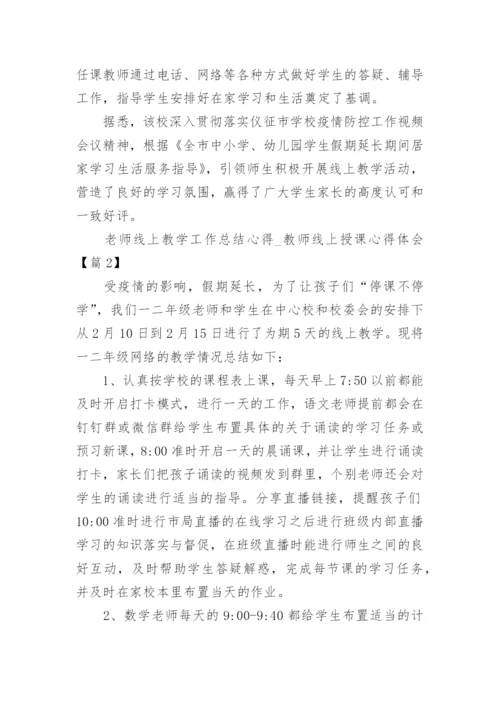 任课教师通过电话、网络等各种方式做好学生的答疑、辅导工作，指导学生安排好在家学习和生活奠定了基调。

据悉，该校深入贯彻落实仪征市学校疫情防控工作视频会议精神，根据《全市中小学、幼儿园学生假期延长期间居家学习生活服务指导》，引领师生积极开展线上教学活动，营造了良好的学习氛围，赢得了广大学生家长的高度认可和一致好评。

老师线上教学工作总结心得_教师线上授课心得体会【篇2】

受疫情的影响，假期延长，为了让孩子们“停课不停学”，我们一二年级老师和学生在中心校和校委会的安排下从2月10日到2月15日进行了为期5天的线上教学。现将一二年级网络的教学情况总结如下：

1、认真按学校的课程表上课，每天早上7:50以前都能及时开启打卡模式，进行一天的工作，语文老师提前都会在钉钉群或微信群给学生布置具体的关于诵读的学习任务或预习新课，8:00准时开启一天的晨诵课，并让学生进行诵读打卡，家长们把孩子诵读的视频发到群里，个别老师还会对学生的诵读进行适当的指导。分享直播链接，提醒孩子们10:00准时进行市局直播的在线学习之后进行班级内部直播学习的知识落实与督促，在班级直播时能进行师生之间的良好互动，及时帮助学生答疑解惑，完成每节课的学习任务，并及时在家校本里布置当天的作业。

2、数学老师每天的9:00-9:40都给学生布置适当的计